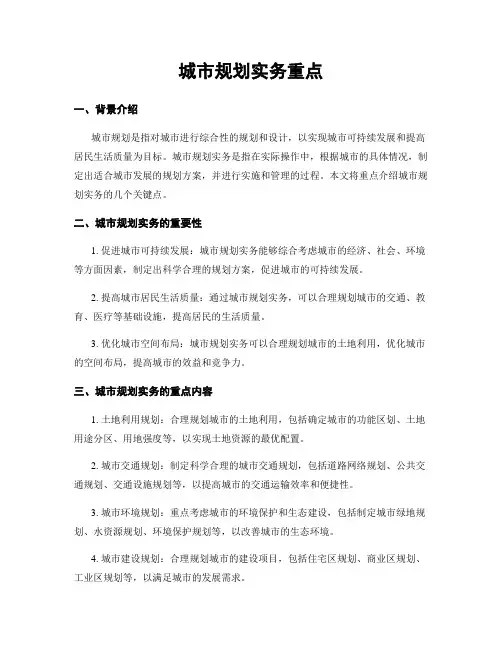 城市规划实务重点

一、背景介绍

城市规划是指对城市进行综合性的规划和设计，以实现城市可持续发展和提高居民生活质量为目标。城市规划实务是指在实际操作中，根据城市的具体情况，制定出适合城市发展的规划方案，并进行实施和管理的过程。本文将重点介绍城市规划实务的几个关键点。

二、城市规划实务的重要性

1. 促进城市可持续发展：城市规划实务能够综合考虑城市的经济、社会、环境等方面因素，制定出科学合理的规划方案，促进城市的可持续发展。

2. 提高城市居民生活质量：通过城市规划实务，可以合理规划城市的交通、教育、医疗等基础设施，提高居民的生活质量。

3. 优化城市空间布局：城市规划实务可以合理规划城市的土地利用，优化城市的空间布局，提高城市的效益和竞争力。

三、城市规划实务的重点内容

1. 土地利用规划：合理规划城市的土地利用，包括确定城市的功能区划、土地用途分区、用地强度等，以实现土地资源的最优配置。

2. 城市交通规划：制定科学合理的城市交通规划，包括道路网络规划、公共交通规划、交通设施规划等，以提高城市的交通运输效率和便捷性。

3. 城市环境规划：重点考虑城市的环境保护和生态建设，包括制定城市绿地规划、水资源规划、环境保护规划等，以改善城市的生态环境。

4. 城市建设规划：合理规划城市的建设项目，包括住宅区规划、商业区规划、工业区规划等，以满足城市的发展需求。